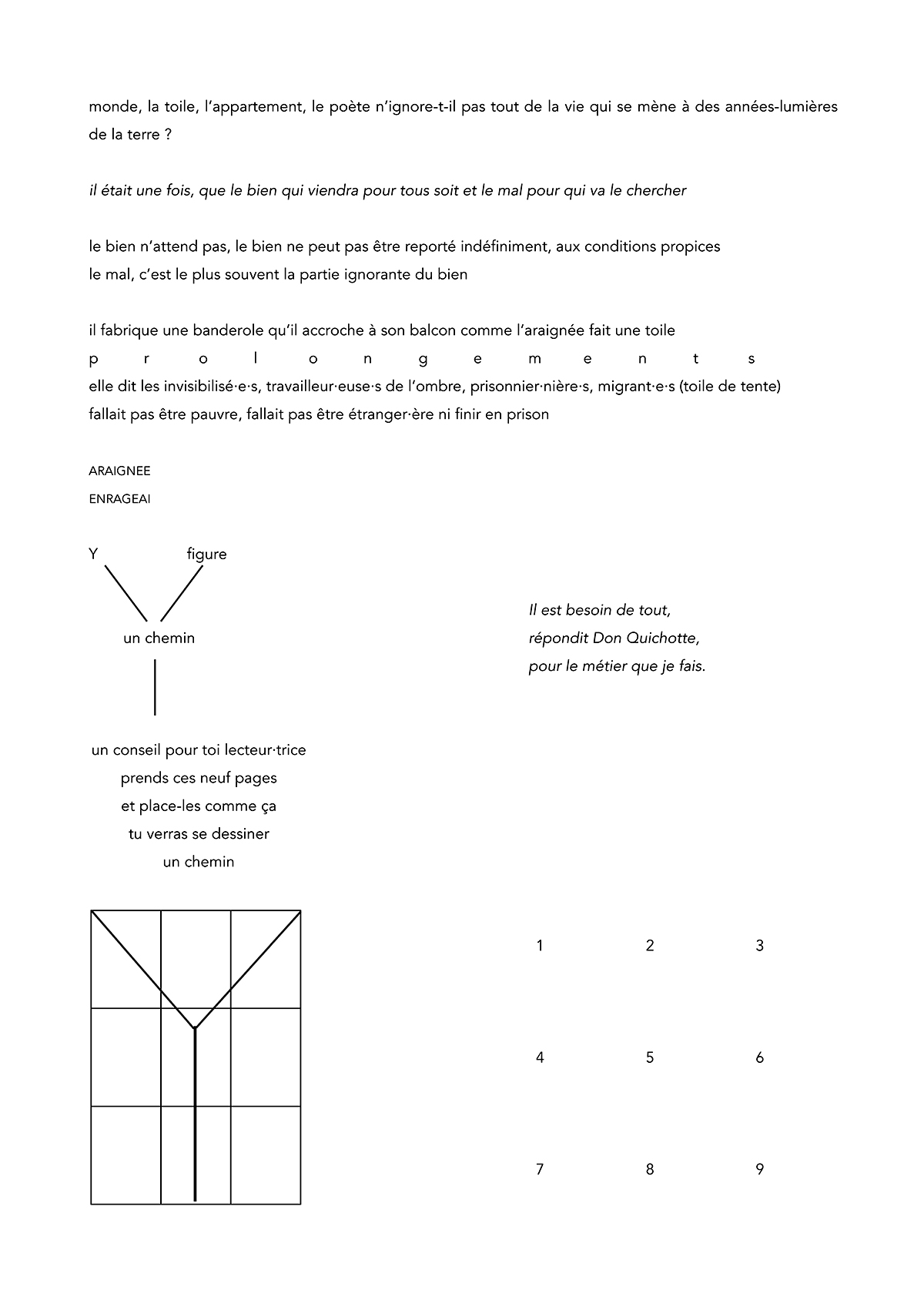 monde, la toile, l'appartement, le poète n'ignore-t-il pas tout de la vie qui se mène à des années-lumières de la terre ?

il était une fois, que le bien qui viendra pour tous soit et le mal pour qui va le chercher

le bien n'attend pas, le bien ne peut pas être reporté indéfiniment, aux conditions propices
le mal, c'est le plus souvent la partie ignorante du bien

il fabrique une banderole qu'il accroche à son balcon comme l'araignée fait une toile
p r o l o n g e m e n t s
elle dit les invisibilisé·e·s, travailleur·euse·s de l'ombre, prisonnier·nière·s, migrant·e·s (toile de tente)
fallait pas être pauvre, fallait pas être étranger·ère ni finir en prison

ARAIGNEE
ENRAGEAI

Y figure

un chemin

un conseil pour toi lecteur·trice
prends ces neuf pages
et place-les comme ça
tu verras se dessiner
un chemin

Il est besoin de tout,
répondit Don Quichotte,
pour le métier que je fais.

1 2 3

4 5 6

7 8 9